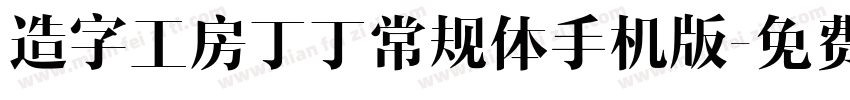 造字工房丁丁常规体手机版-免费